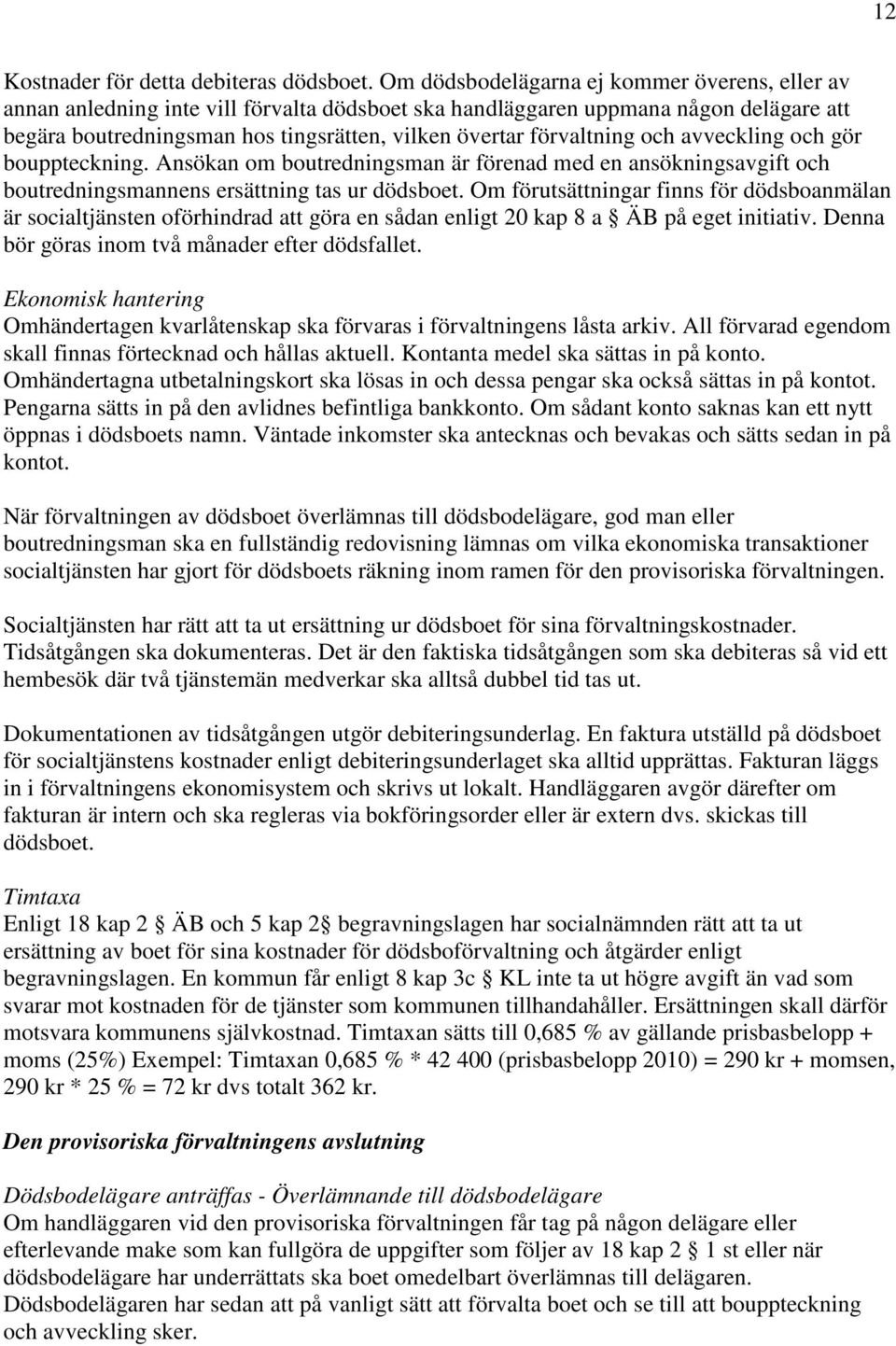 12

Kostnader för detta debiteras dödsboet. Om dödsbodelägarna ej kommer överens, eller av annan anledning inte vill förvalta dödsboet ska handläggaren uppmana någon delägare att begära boutredningsman hos tingsrätten, vilken övertar förvaltning och avveckling och gör bouppteckning. Ansökan om boutredningsman är förenad med en ansökningsavgift och boutredningsmannens ersättning tas ur dödsboet. Om förutsättningar finns för dödsboanmälan är socialtjänsten oförhindrad att göra en sådan enligt 20 kap 8 a § ÄB på eget initiativ. Denna bör göras inom två månader efter dödsfallet.

Ekonomisk hantering
Omhändertagen kvarlåtenskap ska förvaras i förvaltningens låsta arkiv. All förvarad egendom skall finnas förtecknad och hållas aktuell. Kontanta medel ska sättas in på konto. Omhändertagna utbetalningskort ska lösas in och dessa pengar ska också sättas in på kontot. Pengarna sätts in på den avlidnes befintliga bankkonto. Om sådant konto saknas kan ett nytt öppnas i dödsboets namn. Väntade inkomster ska antecknas och bevakas och sätts sedan in på kontot.

När förvaltningen av dödsboet överlämnas till dödsbodelägare, god man eller boutredningsman ska en fullständig redovisning lämnas om vilka ekonomiska transaktioner socialtjänsten har gjort för dödsboets räkning inom ramen för den provisoriska förvaltningen.

Socialtjänsten har rätt att ta ut ersättning ur dödsboet för sina förvaltningskostnader. Tidsåtgången ska dokumenteras. Det är den faktiska tidsåtgången som ska debiteras så vid ett hembesök där två tjänstemän medverkar ska alltså dubbel tid tas ut.

Dokumentationen av tidsåtgången utgör debiteringsunderlag. En faktura utställd på dödsboet för socialtjänstens kostnader enligt debiteringsunderlaget ska alltid upprättas. Fakturan läggs in i förvaltningens ekonomisystem och skrivs ut lokalt. Handläggaren avgör därefter om fakturan är intern och ska regleras via bokföringsorder eller är extern dvs. skickas till dödsboet.

Timtaxa
Enligt 18 kap 2 § ÄB och 5 kap 2§ begravningslagen har socialnämnden rätt att ta ut ersättning av boet för sina kostnader för dödsboförvaltning och åtgärder enligt begravningslagen. En kommun får enligt 8 kap 3c § KL inte ta ut högre avgift än vad som svarar mot kostnaden för de tjänster som kommunen tillhandahåller. Ersättningen skall därför motsvara kommunens självkostnad. Timtaxan sätts till 0,685 % av gällande prisbasbelopp + moms (25%) Exempel: Timtaxan 0,685 % * 42 400 (prisbasbelopp 2010) = 290 kr + momsen, 290 kr * 25 % = 72 kr dvs totalt 362 kr.

Den provisoriska förvaltningens avslutning

Dödsbodelägare anträffas - Överlämnande till dödsbodelägare
Om handläggaren vid den provisoriska förvaltningen får tag på någon delägare eller efterlevande make som kan fullgöra de uppgifter som följer av 18 kap 2 § 1 st eller när dödsbodelägare har underrättats ska boet omedelbart överlämnas till delägaren. Dödsbodelägaren har sedan att på vanligt sätt att förvalta boet och se till att bouppteckning och avveckling sker.